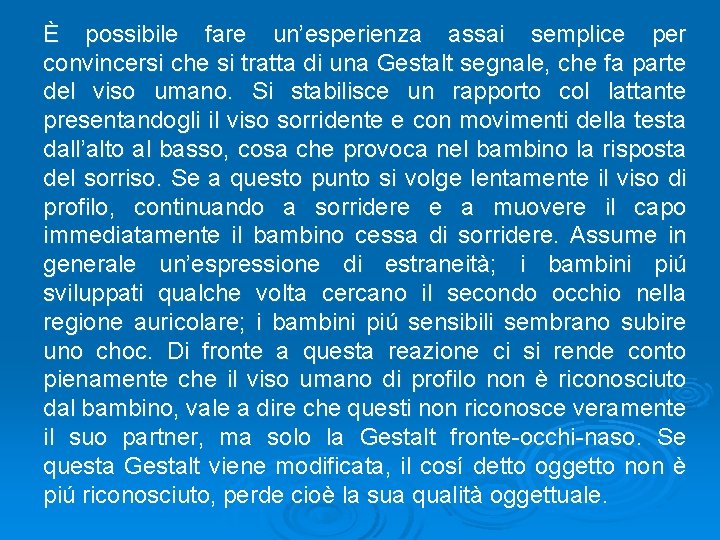 È possibile fare un'esperienza assai semplice per convincersi che si tratta di una Gestalt segnale, che fa parte del viso umano. Si stabilisce un rapporto col lattante presentandogli il viso sorridente e con movimenti della testa dall'alto al basso, cosa che provoca nel bambino la risposta del sorriso. Se a questo punto si volge lentamente il viso di profilo, continuando a sorridere e a muovere il capo immediatamente il bambino cessa di sorridere. Assume in generale un'espressione di estraneità; i bambini piú sviluppati qualche volta cercano il secondo occhio nella regione auricolare; i bambini piú sensibili sembrano subire uno choc. Di fronte a questa reazione ci si rende conto pienamente che il viso umano di profilo non è riconosciuto dal bambino, vale a dire che questi non riconosce veramente il suo partner, ma solo la Gestalt fronte-occhi-naso. Se questa Gestalt viene modificata, il cosí detto oggetto non è piú riconosciuto, perde cioè la sua qualità oggettuale.